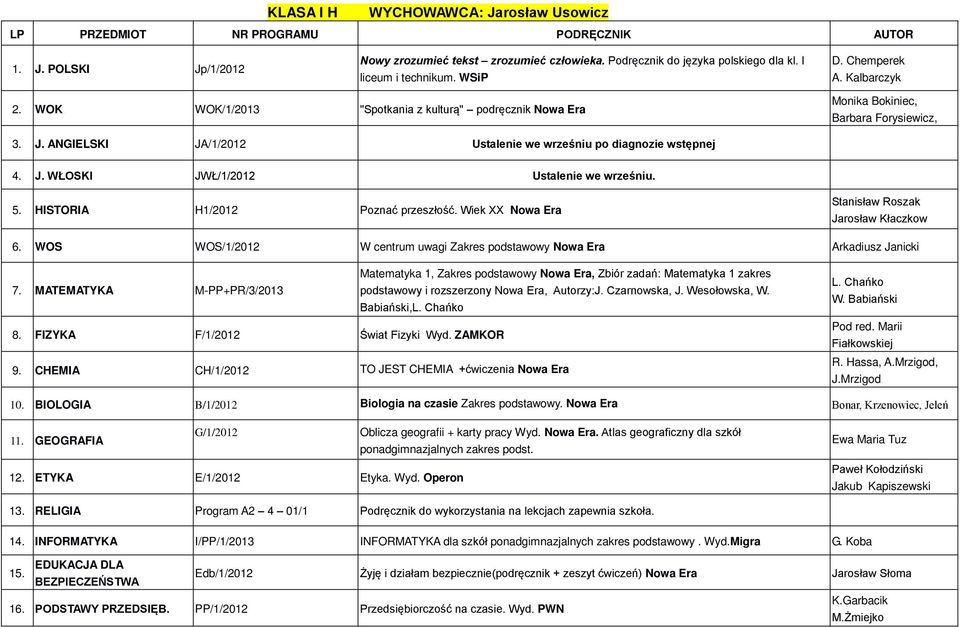 KLASA I H WYCHOWAWCA: Jarosław Usowicz

| LP | PRZEDMIOT | NR PROGRAMU | PODRĘCZNIK | AUTOR |
|---|---|---|---|---|
| 1. | J. POLSKI | Jp/1/2012 | Nowy zrozumieć tekst – zrozumieć człowieka. Podręcznik do języka polskiego dla kl. I liceum i technikum. WSiP | D. Chemperek A. Kalbarczyk |
| 2. | WOK | WOK/1/2013 | "Spotkania z kulturą" – podręcznik Nowa Era | Monika Bokiniec, Barbara Forysiewicz, |
| 3. | J. ANGIELSKI | JA/1/2012 | Ustalenie we wrześniu po diagnozie wstępnej | |
| 4. | J. WŁOSKI | JWŁ/1/2012 | Ustalenie we wrześniu. | |
| 5. | HISTORIA | H1/2012 | Poznać przeszłość. Wiek XX Nowa Era | Stanisław Roszak Jarosław Kłaczkow |
| 6. | WOS | WOS/1/2012 | W centrum uwagi Zakres podstawowy Nowa Era | Arkadiusz Janicki |
| 7. | MATEMATYKA | M-PP+PR/3/2013 | Matematyka 1, Zakres podstawowy Nowa Era, Zbiór zadań: Matematyka 1 zakres podstawowy i rozszerzony Nowa Era, Autorzy:J. Czarnowska, J. Wesołowska, W. Babiański,L. Chańko | L. Chańko W. Babiański |
| 8. | FIZYKA | F/1/2012 | Świat Fizyki Wyd. ZAMKOR | Pod red. Marii Fiałkowskiej |
| 9. | CHEMIA | CH/1/2012 | TO JEST CHEMIA +ćwiczenia Nowa Era | R. Hassa, A.Mrzigod, J.Mrzigod |
| 10. | BIOLOGIA | B/1/2012 | Biologia na czasie Zakres podstawowy. Nowa Era | Bonar, Krzenowiec, Jeleń |
| 11. | GEOGRAFIA | G/1/2012 | Oblicza geografii + karty pracy Wyd. Nowa Era. Atlas geograficzny dla szkół ponadgimnazjalnych zakres podst. | Ewa Maria Tuz |
| 12. | ETYKA | E/1/2012 | Etyka. Wyd. Operon | Paweł Kołodziński Jakub Kapiszewski |
| 13. | RELIGIA | Program A2 – 4 – 01/1 | Podręcznik do wykorzystania na lekcjach zapewnia szkoła. | |
| 14. | INFORMATYKA | I/PP/1/2013 | INFORMATYKA dla szkół ponadgimnazjalnych zakres podstawowy . Wyd.Migra | G. Koba |
| 15. | EDUKACJA DLA BEZPIECZEŃSTWA | Edb/1/2012 | Żyję i działam bezpiecznie(podręcznik + zeszyt ćwiczeń) Nowa Era | Jarosław Słoma |
| 16. | PODSTAWY PRZEDSIĘB. | PP/1/2012 | Przedsiębiorczość na czasie. Wyd. PWN | K.Garbacik M.Żmiejko |